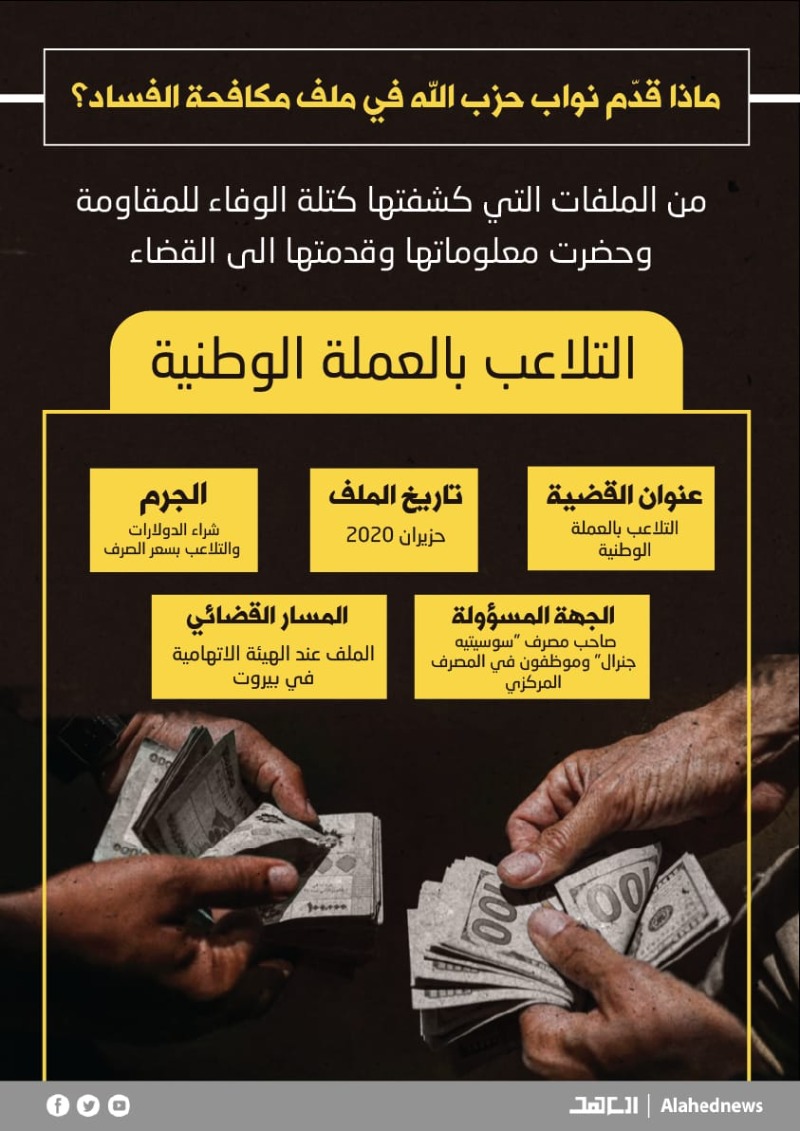 ماذا قدّم نواب حزب الله في ملف مكافحة الفساد؟

من الملفات التي كشفتها كتلة الوفاء للمقاومة وحضرت معلوماتها وقدمتها الى القضاء

التلاعب بالعملة الوطنية

عنوان القضية
التلاعب بالعملة الوطنية

تاريخ الملف
حزيران 2020

الجرم
شراء الدولارات والتلاعب بسعر الصرف

الجهة المسؤولة
صاحب مصرف "سوسيتيه جنرال" وموظفون في المصرف المركزي

المسار القضائي
الملف عند الهيئة الاتهامية في بيروت

العهد | Alahednews